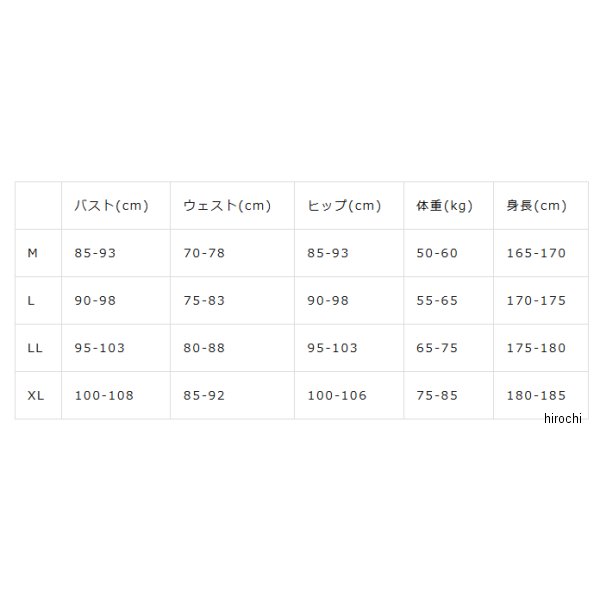 |  | バスト(cm) | ウェスト(cm) | ヒップ(cm) | 体重(kg) | 身長(cm) |
|---|---|---|---|---|---|
| M | 85-93 | 70-78 | 85-93 | 50-60 | 165-170 |
| L | 90-98 | 75-83 | 90-98 | 55-65 | 170-175 |
| LL | 95-103 | 80-88 | 95-103 | 65-75 | 175-180 |
| XL | 100-108 | 85-92 | 100-106 | 75-85 | 180-185 |

hirochi